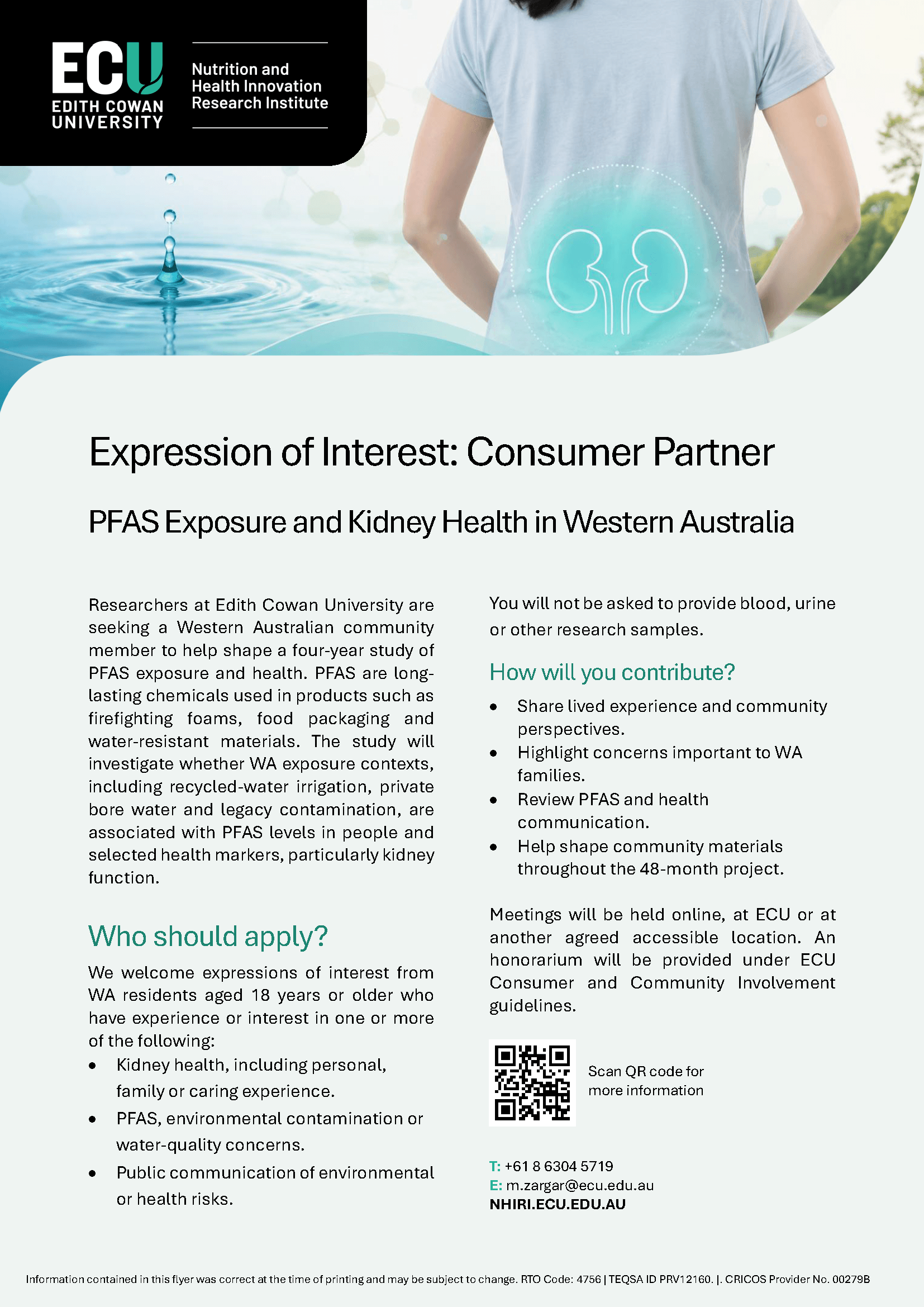 ECU
EDITH COWAN UNIVERSITY

Nutrition and Health Innovation Research Institute

Expression of Interest: Consumer Partner

PFAS Exposure and Kidney Health in Western Australia

Researchers at Edith Cowan University are seeking a Western Australian community member to help shape a four-year study of PFAS exposure and health. PFAS are long-lasting chemicals used in products such as firefighting foams, food packaging and water-resistant materials. The study will investigate whether WA exposure contexts, including recycled-water irrigation, private bore water and legacy contamination, are associated with PFAS levels in people and selected health markers, particularly kidney function.

Who should apply?

We welcome expressions of interest from WA residents aged 18 years or older who have experience or interest in one or more of the following:

• Kidney health, including personal, family or caring experience.
• PFAS, environmental contamination or water-quality concerns.
• Public communication of environmental or health risks.

You will not be asked to provide blood, urine or other research samples.

How will you contribute?

• Share lived experience and community perspectives.
• Highlight concerns important to WA families.
• Review PFAS and health communication.
• Help shape community materials throughout the 48-month project.

Meetings will be held online, at ECU or at another agreed accessible location. An honorarium will be provided under ECU Consumer and Community Involvement guidelines.

Scan QR code for more information

T: +61 8 6304 5719
E: m.zargar@ecu.edu.au
NHIRI.ECU.EDU.AU

Information contained in this flyer was correct at the time of printing and may be subject to change. RTO Code: 4756 | TEQSA ID PRV12160. |. CRICOS Provider No. 00279B